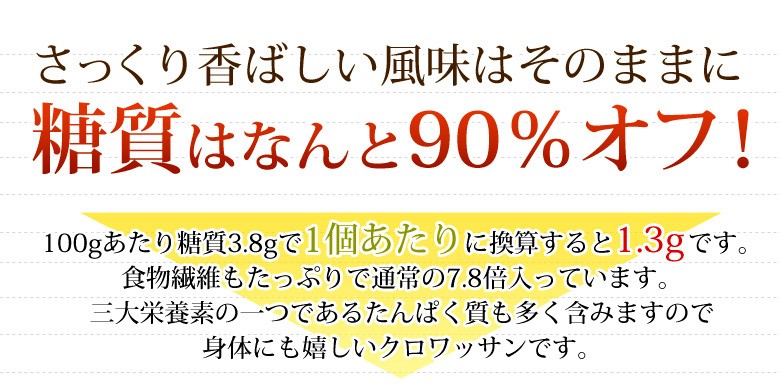 さっくり香ばしい風味はそのままに
糖質はなんと90％オフ！

100gあたり糖質3.8gで1個あたりに換算すると1.3gです。
食物繊維もたっぷりで通常の7.8倍入っています。
三大栄養素の一つであるたんぱく質も多く含みますので
身体にも嬉しいクロワッサンです。